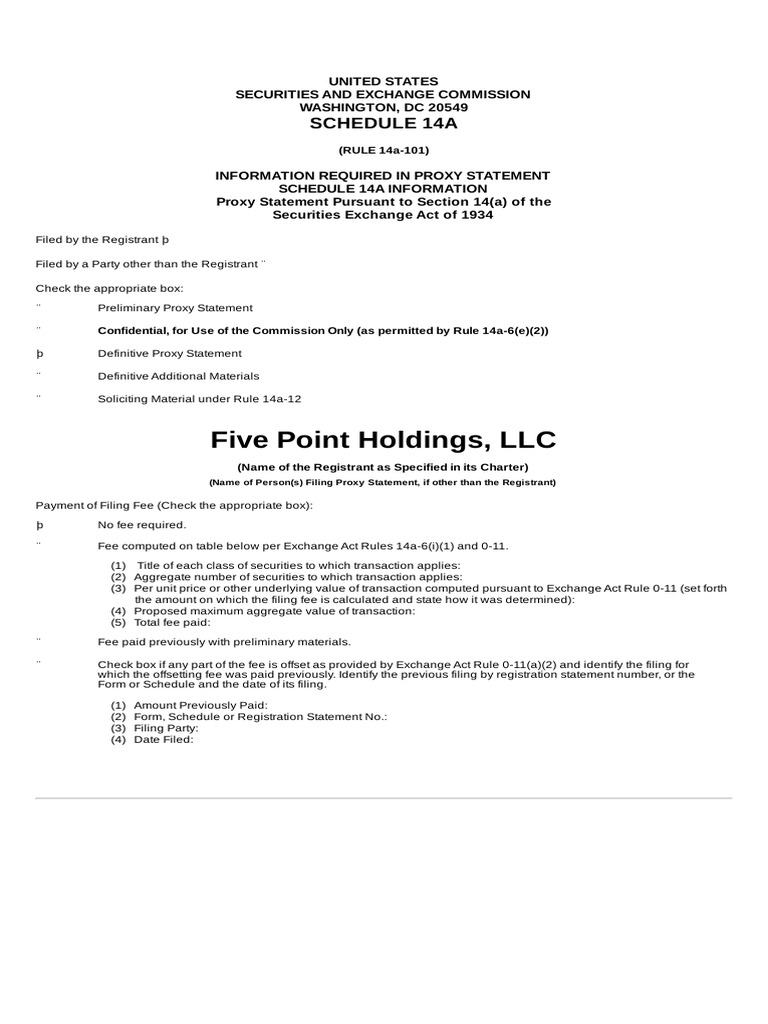 UNITED STATES
SECURITIES AND EXCHANGE COMMISSION
WASHINGTON, DC 20549
SCHEDULE 14A

(RULE 14a-101)

INFORMATION REQUIRED IN PROXY STATEMENT
SCHEDULE 14A INFORMATION
Proxy Statement Pursuant to Section 14(a) of the Securities Exchange Act of 1934

Filed by the Registrant þ

Filed by a Party other than the Registrant ¨

Check the appropriate box:

¨ Preliminary Proxy Statement

¨ Confidential, for Use of the Commission Only (as permitted by Rule 14a-6(e)(2))

þ Definitive Proxy Statement

¨ Definitive Additional Materials

¨ Soliciting Material under Rule 14a-12

Five Point Holdings, LLC

(Name of the Registrant as Specified in its Charter)

(Name of Person(s) Filing Proxy Statement, if other than the Registrant)

Payment of Filing Fee (Check the appropriate box):

þ No fee required.

¨ Fee computed on table below per Exchange Act Rules 14a-6(i)(1) and 0-11.

(1) Title of each class of securities to which transaction applies:
(2) Aggregate number of securities to which transaction applies:
(3) Per unit price or other underlying value of transaction computed pursuant to Exchange Act Rule 0-11 (set forth the amount on which the filing fee is calculated and state how it was determined):
(4) Proposed maximum aggregate value of transaction:
(5) Total fee paid:

¨ Fee paid previously with preliminary materials.

¨ Check box if any part of the fee is offset as provided by Exchange Act Rule 0-11(a)(2) and identify the filing for which the offsetting fee was paid previously. Identify the previous filing by registration statement number, or the Form or Schedule and the date of its filing.

(1) Amount Previously Paid:
(2) Form, Schedule or Registration Statement No.:
(3) Filing Party:
(4) Date Filed: